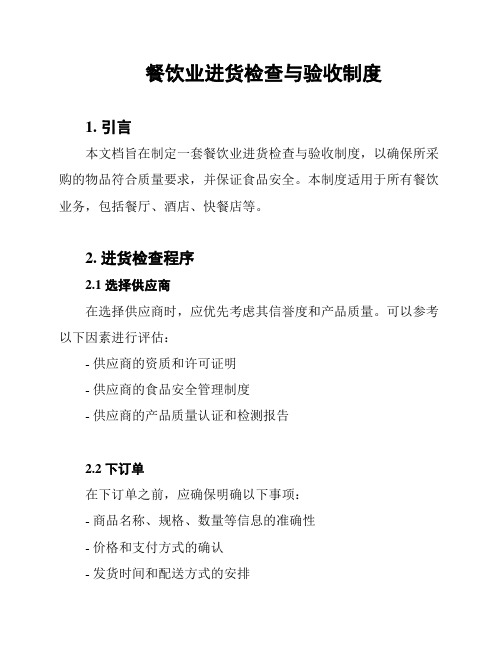 餐饮业进货检查与验收制度

1. 引言

本文档旨在制定一套餐饮业进货检查与验收制度，以确保所采购的物品符合质量要求，并保证食品安全。本制度适用于所有餐饮业务，包括餐厅、酒店、快餐店等。

2. 进货检查程序

2.1 选择供应商

在选择供应商时，应优先考虑其信誉度和产品质量。可以参考以下因素进行评估：

- 供应商的资质和许可证明

- 供应商的食品安全管理制度

- 供应商的产品质量认证和检测报告

2.2 下订单

在下订单之前，应确保明确以下事项：

- 商品名称、规格、数量等信息的准确性

- 价格和支付方式的确认

- 发货时间和配送方式的安排